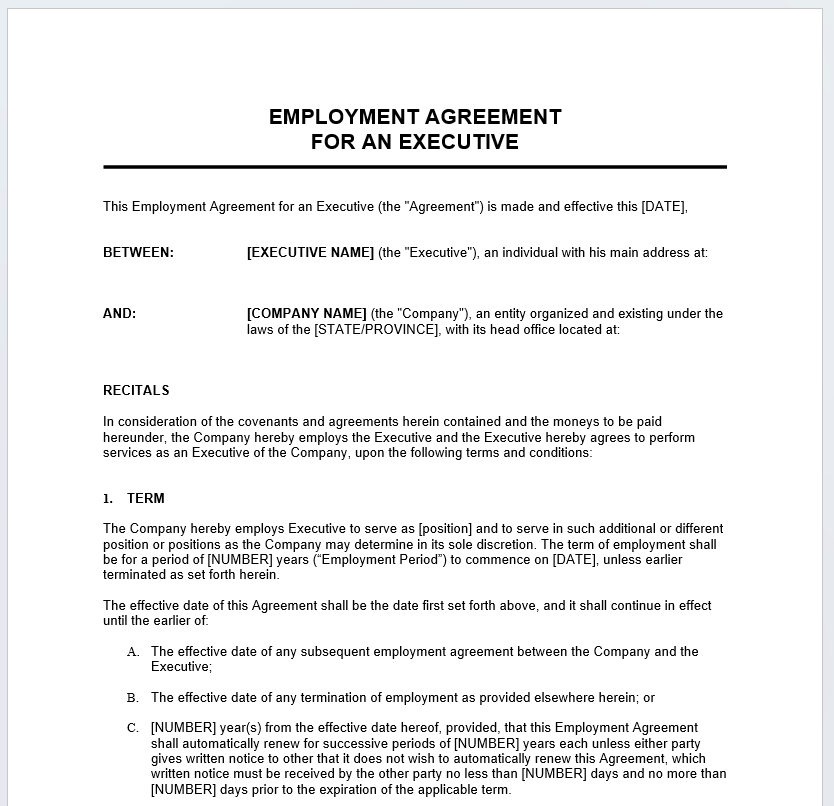 EMPLOYMENT AGREEMENT
FOR AN EXECUTIVE

This Employment Agreement for an Executive (the "Agreement") is made and effective this [DATE],

BETWEEN: [EXECUTIVE NAME] (the "Executive"), an individual with his main address at:

AND: [COMPANY NAME] (the "Company"), an entity organized and existing under the laws of the [STATE/PROVINCE], with its head office located at:

RECITALS

In consideration of the covenants and agreements herein contained and the moneys to be paid hereunder, the Company hereby employs the Executive and the Executive hereby agrees to perform services as an Executive of the Company, upon the following terms and conditions:

1. TERM

The Company hereby employs Executive to serve as [position] and to serve in such additional or different position or positions as the Company may determine in its sole discretion. The term of employment shall be for a period of [NUMBER] years (“Employment Period”) to commence on [DATE], unless earlier terminated as set forth herein.

The effective date of this Agreement shall be the date first set forth above, and it shall continue in effect until the earlier of:

A. The effective date of any subsequent employment agreement between the Company and the Executive;

B. The effective date of any termination of employment as provided elsewhere herein; or

C. [NUMBER] year(s) from the effective date hereof, provided, that this Employment Agreement shall automatically renew for successive periods of [NUMBER] years each unless either party gives written notice to other that it does not wish to automatically renew this Agreement, which written notice must be received by the other party no less than [NUMBER] days and no more than [NUMBER] days prior to the expiration of the applicable term.